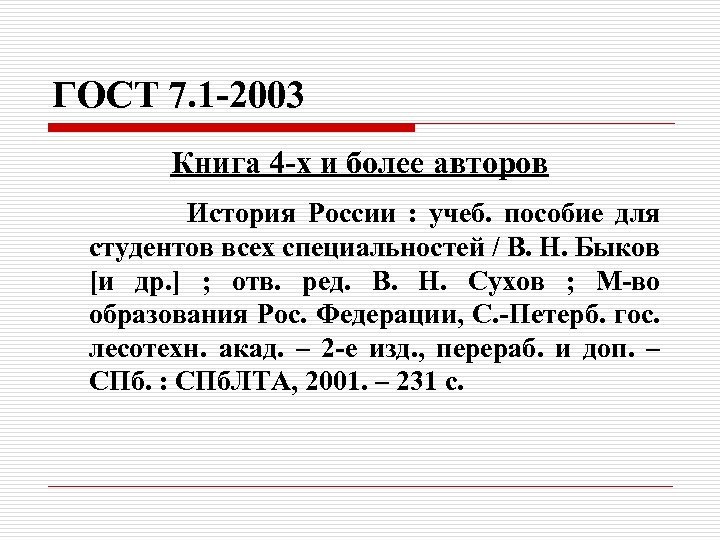 ГОСТ 7.1-2003

Книга 4-х и более авторов

История России : учеб. пособие для студентов всех специальностей / В. Н. Быков [и др.] ; отв. ред. В. Н. Сухов ; М-во образования Рос. Федерации, С.-Петерб. гос. лесотехн. акад. – 2-е изд., перераб. и доп. – СПб. : СПбЛТА, 2001. – 231 с.